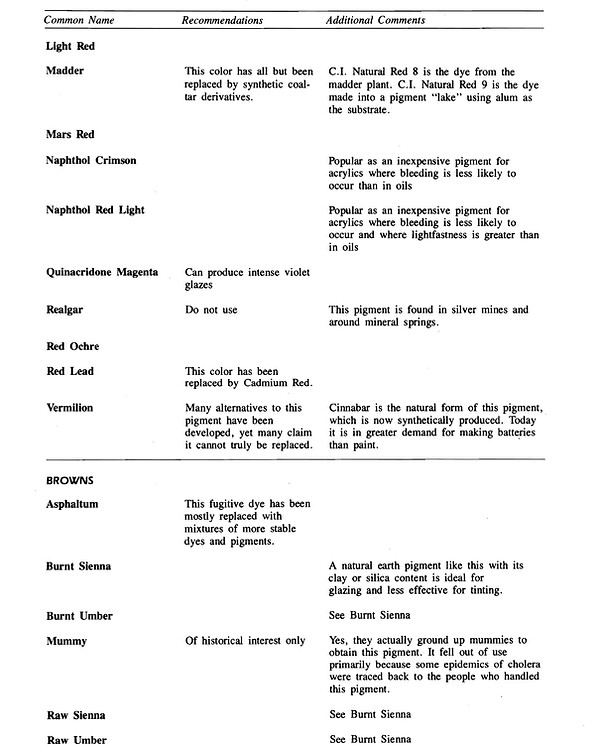 | Common Name | Recommendations | Additional Comments |
|---|---|---|
| Light Red | | |
| Madder | This color has all but been replaced by synthetic coal-tar derivatives. | C.I. Natural Red 8 is the dye from the madder plant. C.I. Natural Red 9 is the dye made into a pigment "lake" using alum as the substrate. |
| Mars Red | | |
| Naphthol Crimson | | Popular as an inexpensive pigment for acrylics where bleeding is less likely to occur than in oils |
| Naphthol Red Light | | Popular as an inexpensive pigment for acrylics where bleeding is less likely to occur and where lightfastness is greater than in oils |
| Quinacridone Magenta | Can produce intense violet glazes | |
| Realgar | Do not use | This pigment is found in silver mines and around mineral springs. |
| Red Ochre | | |
| Red Lead | This color has been replaced by Cadmium Red. | |
| Vermilion | Many alternatives to this pigment have been developed, yet many claim it cannot truly be replaced. | Cinnabar is the natural form of this pigment, which is now synthetically produced. Today it is in greater demand for making batteries than paint. |
| BROWNS | | |
| Asphaltum | This fugitive dye has been mostly replaced with mixtures of more stable dyes and pigments. | |
| Burnt Sienna | | A natural earth pigment like this with its clay or silica content is ideal for glazing and less effective for tinting. |
| Burnt Umber | | See Burnt Sienna |
| Mummy | Of historical interest only | Yes, they actually ground up mummies to obtain this pigment. It fell out of use primarily because some epidemics of cholera were traced back to the people who handled this pigment. |
| Raw Sienna | | See Burnt Sienna |
| Raw Umber | | See Burnt Sienna |